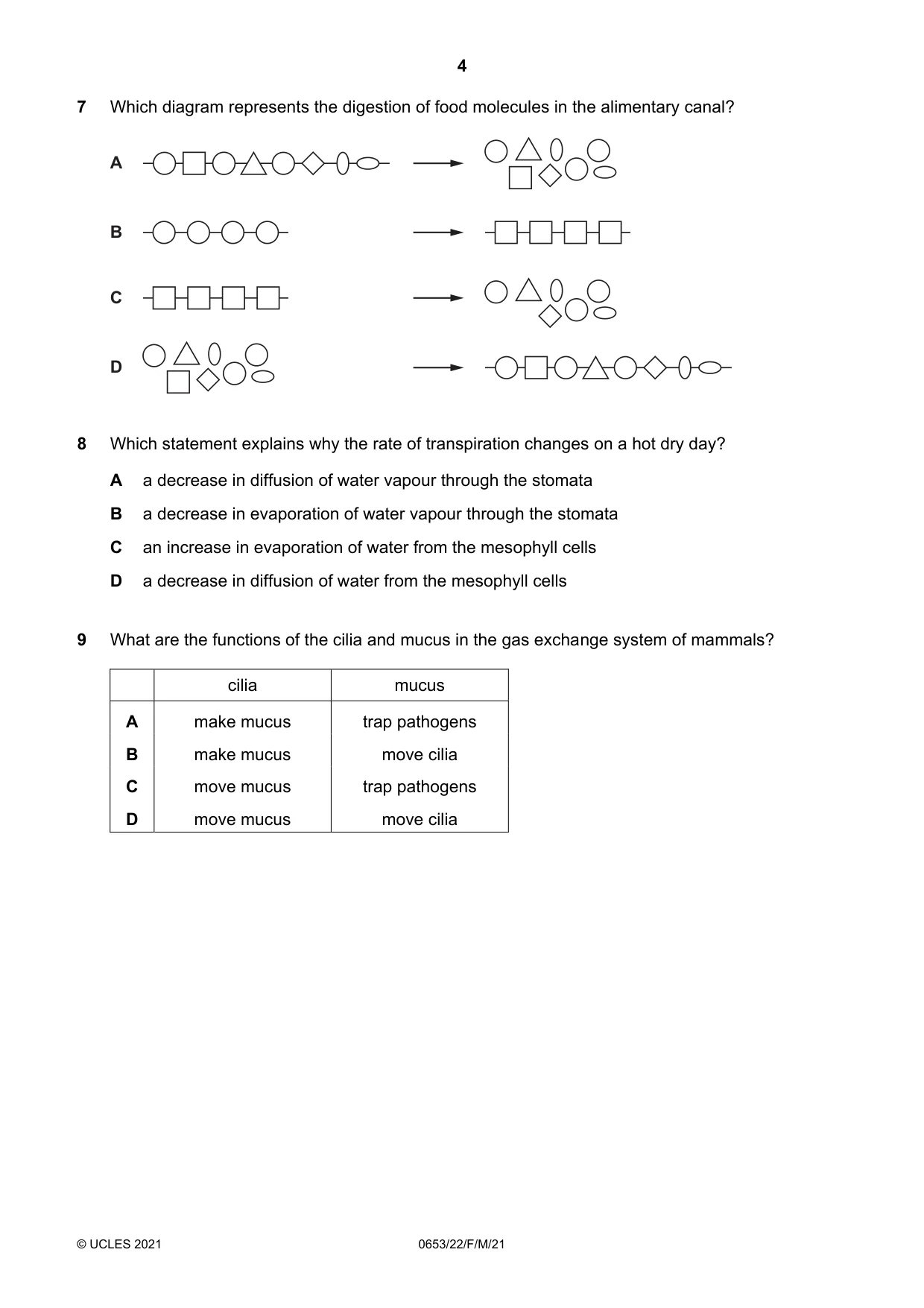 4

7 Which diagram represents the digestion of food molecules in the alimentary canal?

A

B

C

D

8 Which statement explains why the rate of transpiration changes on a hot dry day?

A a decrease in diffusion of water vapour through the stomata

B a decrease in evaporation of water vapour through the stomata

C an increase in evaporation of water from the mesophyll cells

D a decrease in diffusion of water from the mesophyll cells

9 What are the functions of the cilia and mucus in the gas exchange system of mammals?

| | cilia | mucus |
|---|---|---|
| A | make mucus | trap pathogens |
| B | make mucus | move cilia |
| C | move mucus | trap pathogens |
| D | move mucus | move cilia |

© UCLES 2021 0653/22/F/M/21